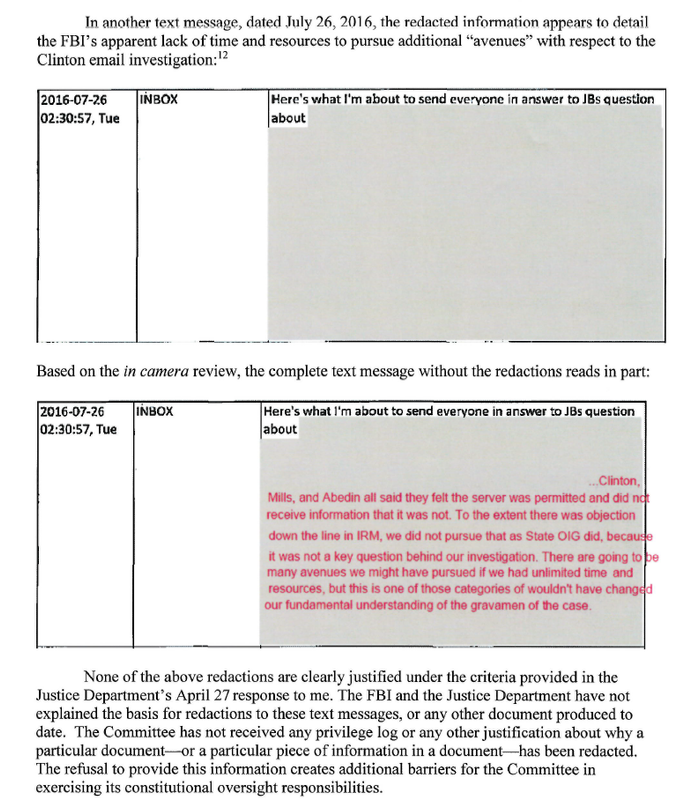 In another text message, dated July 26, 2016, the redacted information appears to detail the FBI's apparent lack of time and resources to pursue additional "avenues" with respect to the Clinton email investigation:$^{12}$

| 2016-07-26 02:30:57, Tue | INBOX | Here's what I'm about to send everyone in answer to JBs question about |
|---|---|---|

Based on the in camera review, the complete text message without the redactions reads in part:

| 2016-07-26 02:30:57, Tue | INBOX | Here's what I'm about to send everyone in answer to JBs question about ...Clinton, Mills, and Abedin all said they felt the server was permitted and did not receive information that it was not. To the extent there was objection down the line in IRM, we did not pursue that as State OIG did, because it was not a key question behind our investigation. There are going to be many avenues we might have pursued if we had unlimited time and resources, but this is one of those categories of wouldn't have changed our fundamental understanding of the gravamen of the case. |
|---|---|---|

None of the above redactions are clearly justified under the criteria provided in the Justice Department's April 27 response to me. The FBI and the Justice Department have not explained the basis for redactions to these text messages, or any other document produced to date. The Committee has not received any privilege log or any other justification about why a particular document—or a particular piece of information in a document—has been redacted. The refusal to provide this information creates additional barriers for the Committee in exercising its constitutional oversight responsibilities.